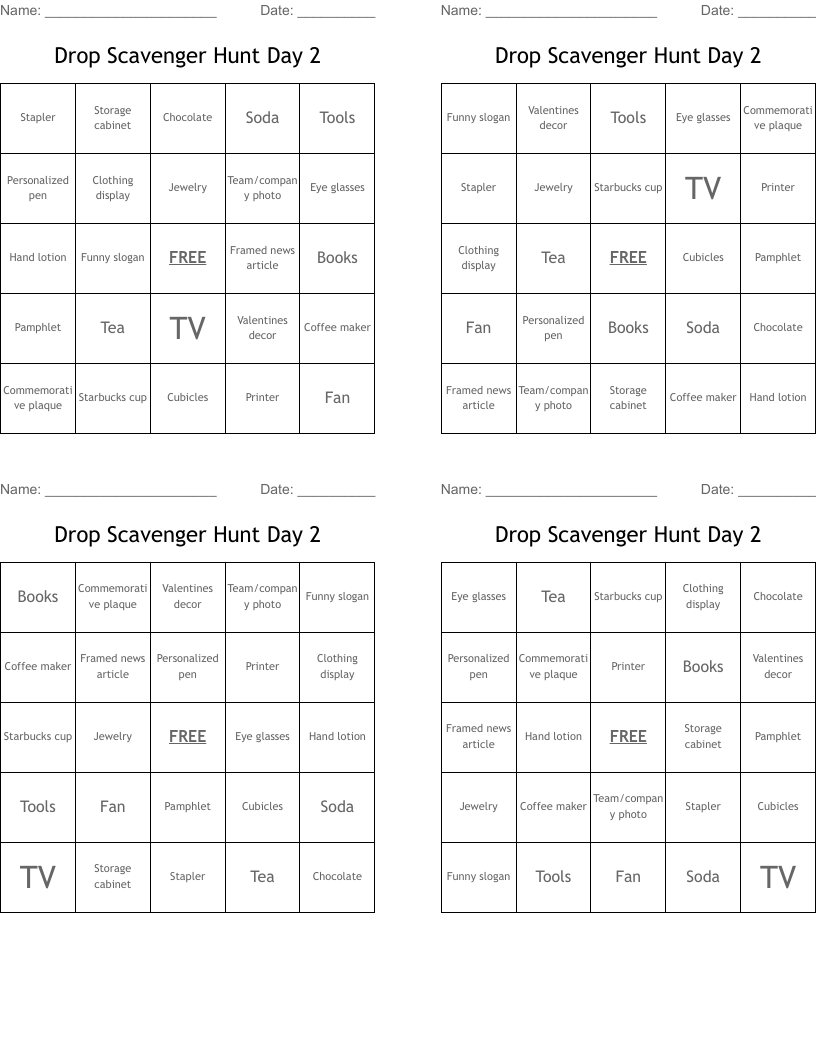 Name: ______________________ Date: __________

Drop Scavenger Hunt Day 2

| Stapler | Storage cabinet | Chocolate | Soda | Tools |
|---|---|---|---|---|
| Personalized pen | Clothing display | Jewelry | Team/company photo | Eye glasses |
| Hand lotion | Funny slogan | FREE | Framed news article | Books |
| Pamphlet | Tea | TV | Valentines decor | Coffee maker |
| Commemorative plaque | Starbucks cup | Cubicles | Printer | Fan |

Name: ______________________ Date: __________

Drop Scavenger Hunt Day 2

| Funny slogan | Valentines decor | Tools | Eye glasses | Commemorative plaque |
|---|---|---|---|---|
| Stapler | Jewelry | Starbucks cup | TV | Printer |
| Clothing display | Tea | FREE | Cubicles | Pamphlet |
| Fan | Personalized pen | Books | Soda | Chocolate |
| Framed news article | Team/company photo | Storage cabinet | Coffee maker | Hand lotion |

Name: ______________________ Date: __________

Drop Scavenger Hunt Day 2

| Books | Commemorative plaque | Valentines decor | Team/company photo | Funny slogan |
|---|---|---|---|---|
| Coffee maker | Framed news article | Personalized pen | Printer | Clothing display |
| Starbucks cup | Jewelry | FREE | Eye glasses | Hand lotion |
| Tools | Fan | Pamphlet | Cubicles | Soda |
| TV | Storage cabinet | Stapler | Tea | Chocolate |

Name: ______________________ Date: __________

Drop Scavenger Hunt Day 2

| Eye glasses | Tea | Starbucks cup | Clothing display | Chocolate |
|---|---|---|---|---|
| Personalized pen | Commemorative plaque | Printer | Books | Valentines decor |
| Framed news article | Hand lotion | FREE | Storage cabinet | Pamphlet |
| Jewelry | Coffee maker | Team/company photo | Stapler | Cubicles |
| Funny slogan | Tools | Fan | Soda | TV |